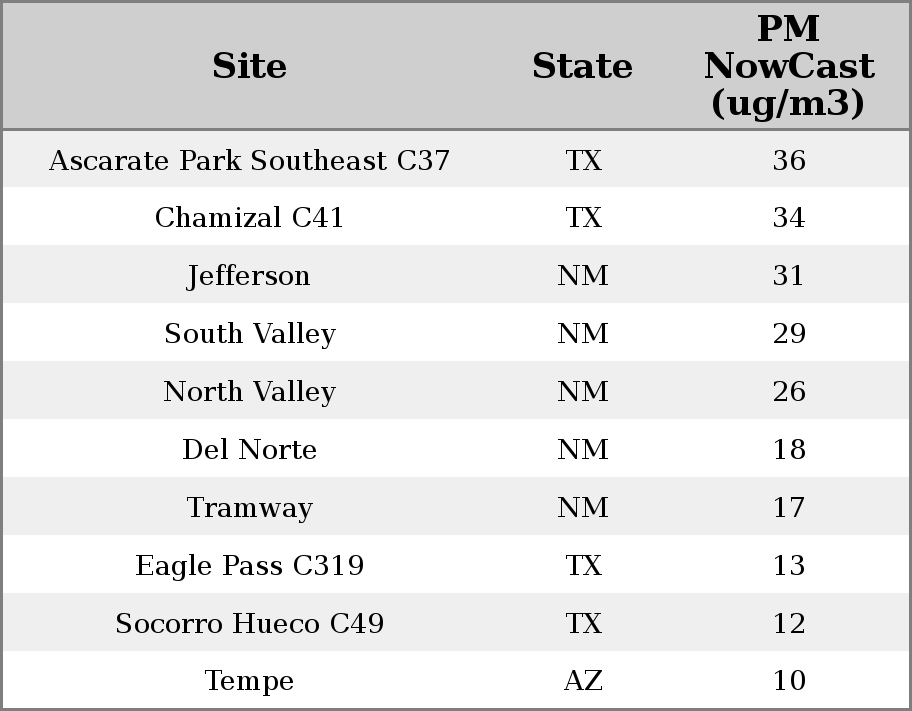 | Site | State | PM NowCast (ug/m3) |
|---|---|---|
| Ascarate Park Southeast C37 | TX | 36 |
| Chamizal C41 | TX | 34 |
| Jefferson | NM | 31 |
| South Valley | NM | 29 |
| North Valley | NM | 26 |
| Del Norte | NM | 18 |
| Tramway | NM | 17 |
| Eagle Pass C319 | TX | 13 |
| Socorro Hueco C49 | TX | 12 |
| Tempe | AZ | 10 |